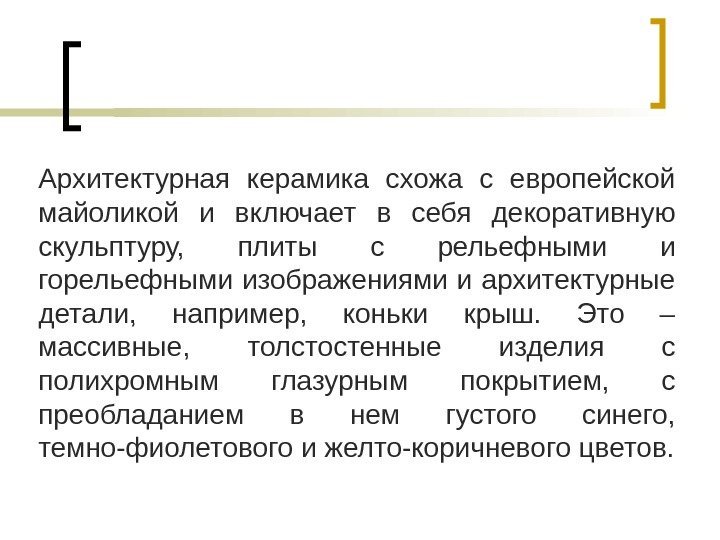 Архитектурная керамика схожа с европейской майоликой и включает в себя декоративную скульптуру, плиты с рельефными и горельефными изображениями и архитектурные детали, например, коньки крыш. Это – массивные, толстостенные изделия с полихромным глазурным покрытием, с преобладанием в нем густого синего, темно-фиолетового и желто-коричневого цветов.